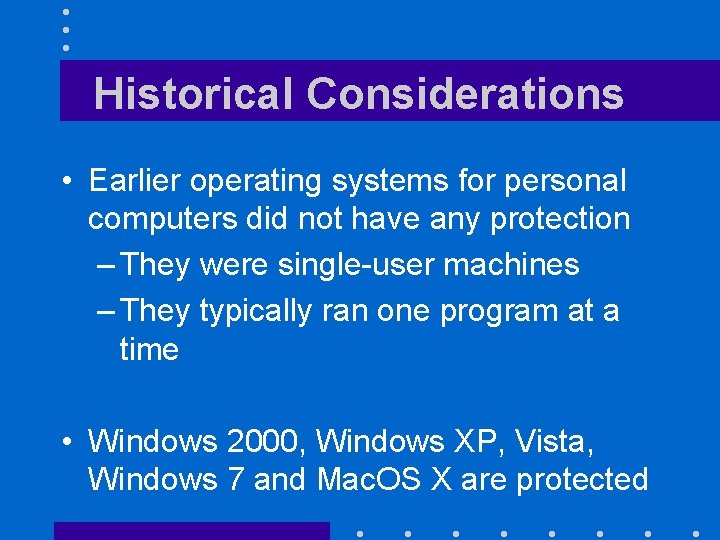 Historical Considerations

• Earlier operating systems for personal computers did not have any protection
– They were single-user machines
– They typically ran one program at a time

• Windows 2000, Windows XP, Vista, Windows 7 and MacOS X are protected